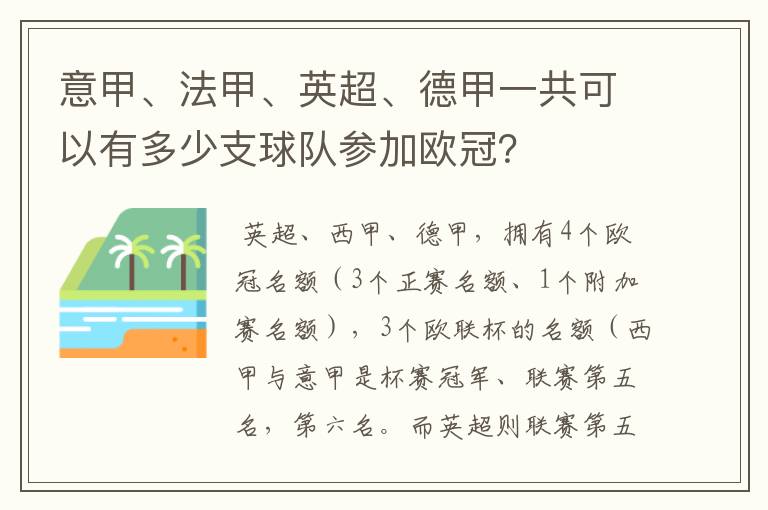 意甲、法甲、英超、德甲一共可以有多少支球队参加欧冠？

英超、西甲、德甲，拥有4个欧冠名额（3个正赛名额、1个附加赛名额），3个欧联杯的名额（西甲与意甲是杯赛冠军、联赛第五名，第六名。而英超则联赛第五